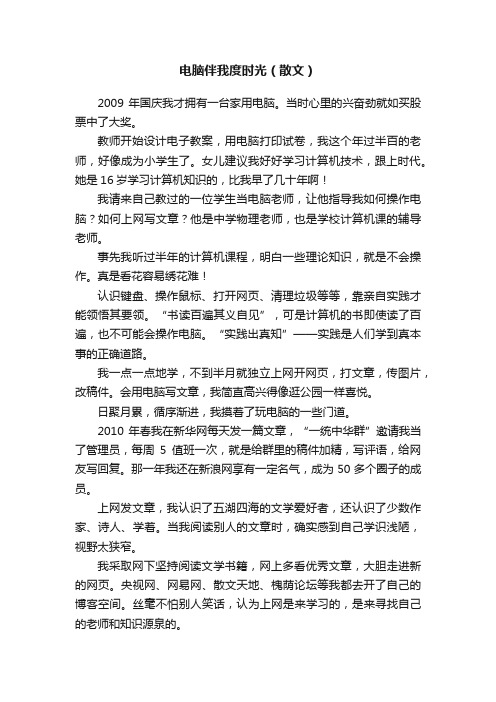 电脑伴我度时光（散文）

2009 年国庆我才拥有一台家用电脑。当时心里的兴奋劲就如买股票中了大奖。

教师开始设计电子教案，用电脑打印试卷，我这个年过半百的老师，好像成为小学生了。女儿建议我好好学习计算机技术，跟上时代。她是 16 岁学习计算机知识的，比我早了几十年啊！

我请来自己教过的一位学生当电脑老师，让他指导我如何操作电脑？如何上网写文章？他是中学物理老师，也是学校计算机课的辅导老师。

事先我听过半年的计算机课程，明白一些理论知识，就是不会操作。真是看花容易绣花难！

认识键盘、操作鼠标、打开网页、清理垃圾等等，靠亲自实践才能领悟其要领。“书读百遍其义自见”，可是计算机的书即使读了百遍，也不可能会操作电脑。“实践出真知”——实践是人们学到真本事的正确道路。

我一点一点地学，不到半月就独立上网开网页，打文章，传图片，改稿件。会用电脑写文章，我简直高兴得像逛公园一样喜悦。

日聚月累，循序渐进，我摸着了玩电脑的一些门道。

2010 年春我在新华网每天发一篇文章，“一统中华群”邀请我当了管理员，每周 5 值班一次，就是给群里的稿件加精，写评语，给网友写回复。那一年我还在新浪网享有一定名气，成为 50 多个圈子的成员。

上网发文章，我认识了五湖四海的文学爱好者，还认识了少数作家、诗人、学者。当我阅读别人的文章时，确实感到自己学识浅陋，视野太狭窄。

我采取网下坚持阅读文学书籍，网上多看优秀文章，大胆走进新的网页。央视网、网易网、散文天地、槐荫论坛等我都去开了自己的博客空间。丝毫不怕别人笑话，认为上网是来学习的，是来寻找自己的老师和知识源泉的。